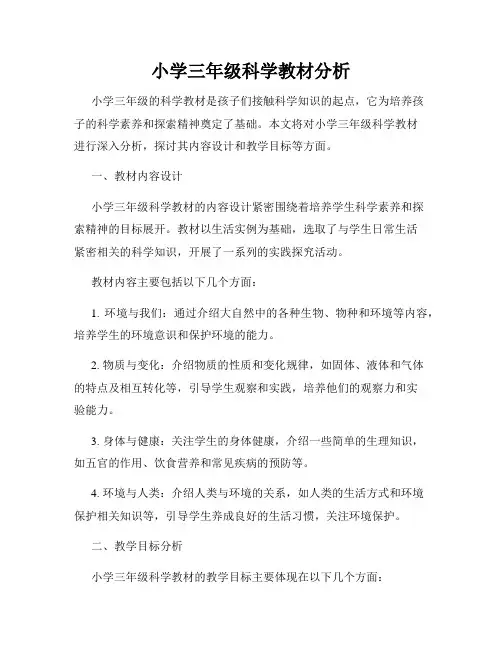 小学三年级科学教材分析

小学三年级的科学教材是孩子们接触科学知识的起点，它为培养孩子的科学素养和探索精神奠定了基础。本文将对小学三年级科学教材进行深入分析，探讨其内容设计和教学目标等方面。

一、教材内容设计

小学三年级科学教材的内容设计紧密围绕着培养学生科学素养和探索精神的目标展开。教材以生活实例为基础，选取了与学生日常生活紧密相关的科学知识，开展了一系列的实践探究活动。

教材内容主要包括以下几个方面：

1. 环境与我们：通过介绍大自然中的各种生物、物种和环境等内容，培养学生的环境意识和保护环境的能力。

2. 物质与变化：介绍物质的性质和变化规律，如固体、液体和气体的特点及相互转化等，引导学生观察和实践，培养他们的观察力和实验能力。

3. 身体与健康：关注学生的身体健康，介绍一些简单的生理知识，如五官的作用、饮食营养和常见疾病的预防等。

4. 环境与人类：介绍人类与环境的关系，如人类的生活方式和环境保护相关知识等，引导学生养成良好的生活习惯，关注环境保护。

二、教学目标分析

小学三年级科学教材的教学目标主要体现在以下几个方面：